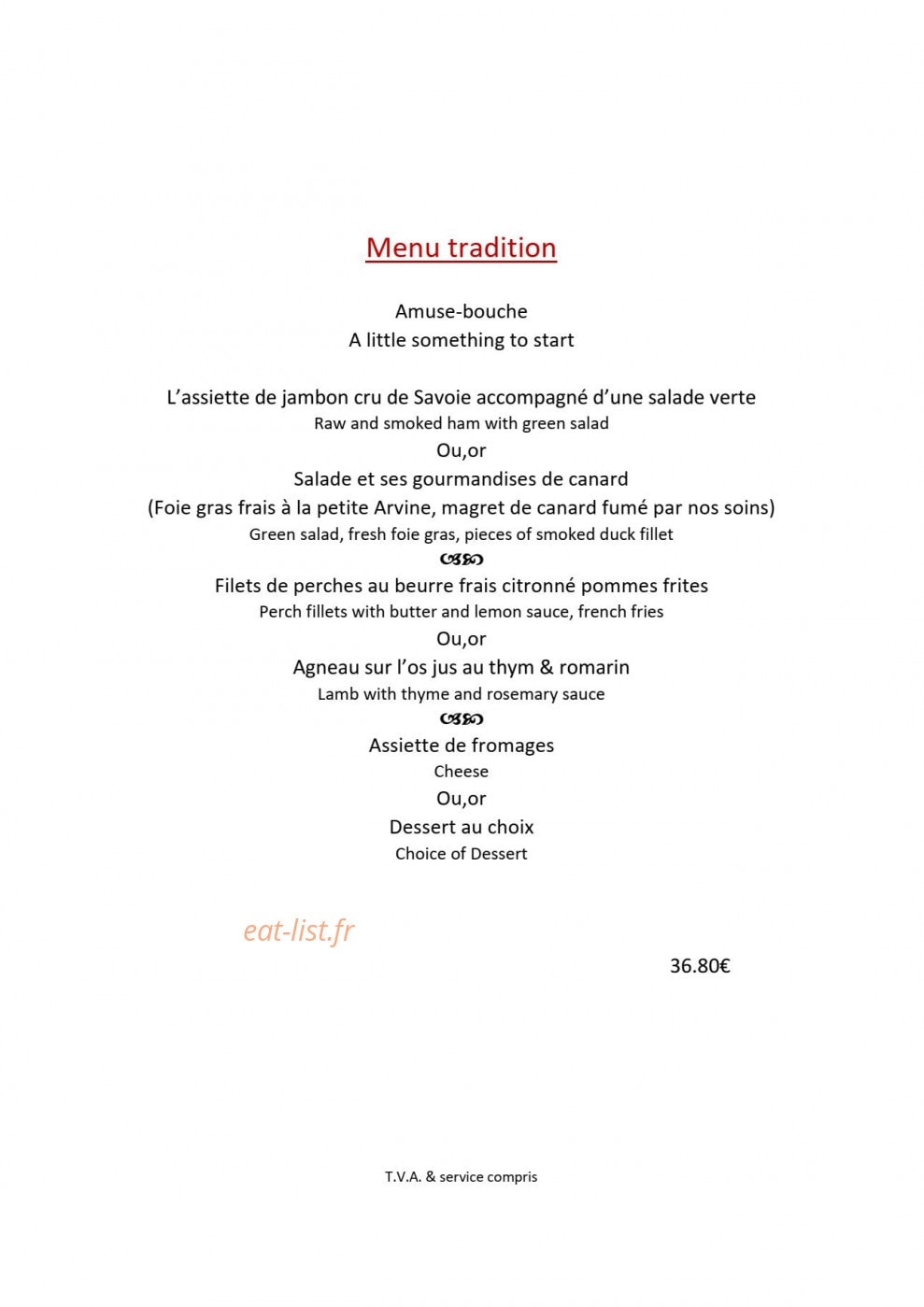 Menu tradition

Amuse-bouche
A little something to start

L'assiette de jambon cru de Savoie accompagné d'une salade verte
Raw and smoked ham with green salad
Ou,or
Salade et ses gourmandises de canard
(Foie gras frais à la petite Arvine, magret de canard fumé par nos soins)
Green salad, fresh foie gras, pieces of smoked duck fillet

Filets de perches au beurre frais citronné pommes frites
Perch fillets with butter and lemon sauce, french fries
Ou,or
Agneau sur l'os jus au thym & romarin
Lamb with thyme and rosemary sauce

Assiette de fromages
Cheese
Ou,or
Dessert au choix
Choice of Dessert

36.80€

T.V.A. & service compris

eat-list.fr